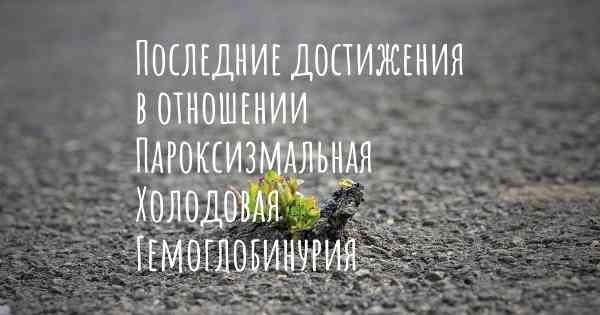 Последние достижения в отношении Пароксизмальная Холодовая Гемоглобинурия